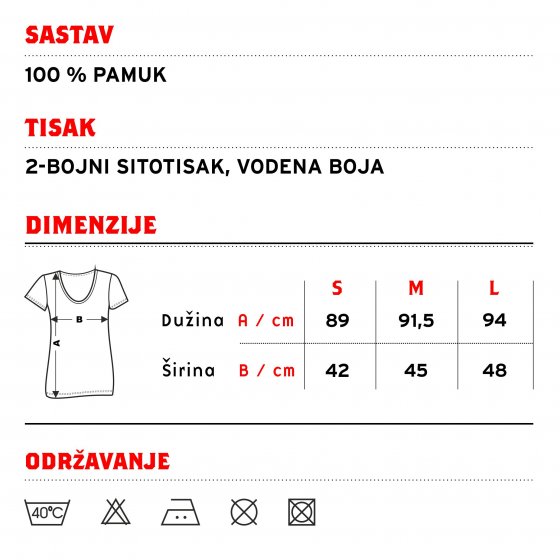 SASTAV

100 % PAMUK

TISAK

2-BOJNI SITOTISAK, VODENA BOJA

DIMENZIJE

B

A

| | | S | M | L |
|---|---|---|---|---|
| Dužina | A / cm | 89 | 91,5 | 94 |
| Širina | B / cm | 42 | 45 | 48 |

ODRŽAVANJE

40°C